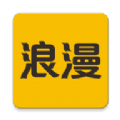 浪漫